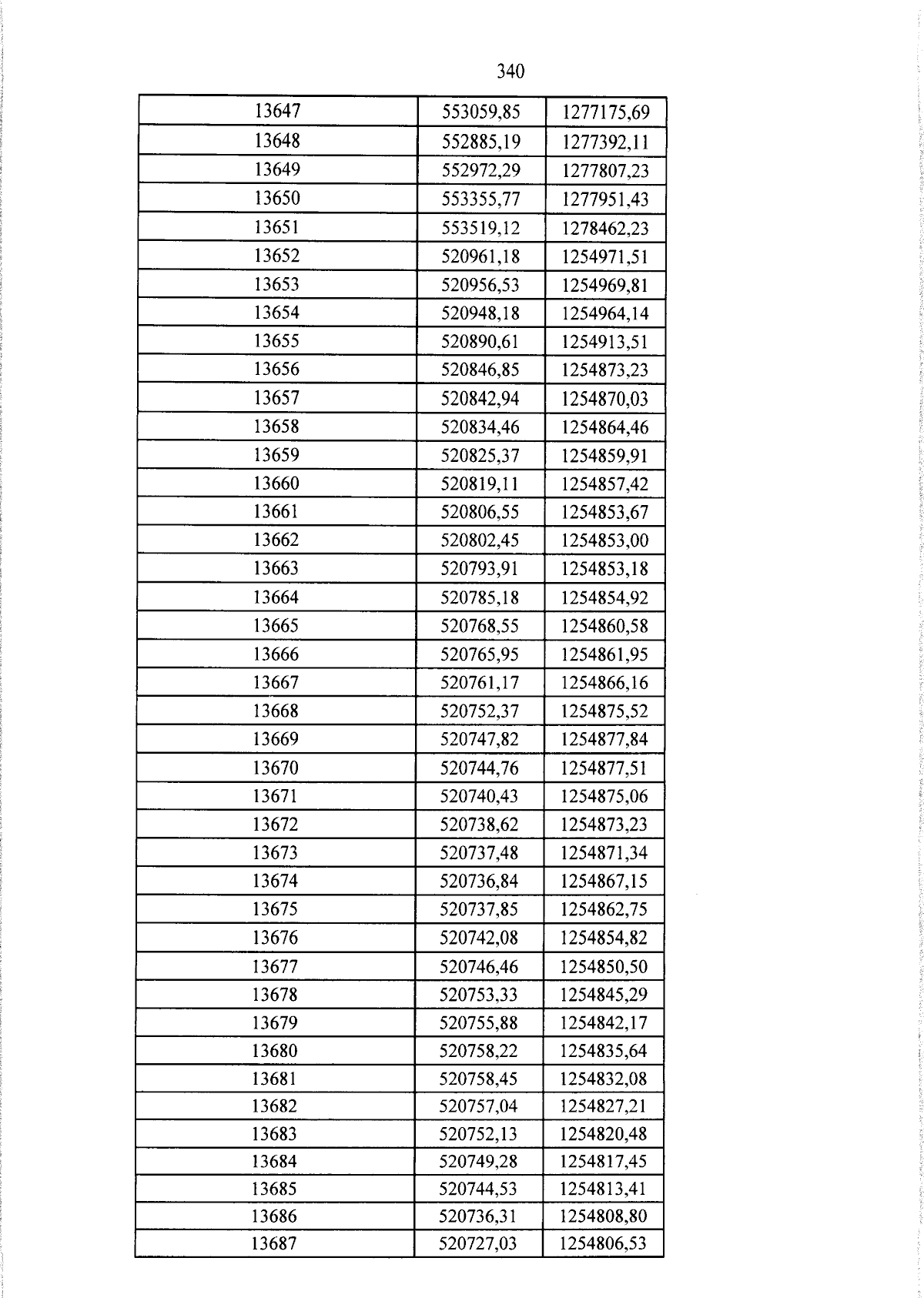 340

| 13647 | 553059,85 | 1277175,69 |
|---|---|---|
| 13648 | 552885,19 | 1277392,11 |
| 13649 | 552972,29 | 1277807,23 |
| 13650 | 553355,77 | 1277951,43 |
| 13651 | 553519,12 | 1278462,23 |
| 13652 | 520961,18 | 1254971,51 |
| 13653 | 520956,53 | 1254969,81 |
| 13654 | 520948,18 | 1254964,14 |
| 13655 | 520890,61 | 1254913,51 |
| 13656 | 520846,85 | 1254873,23 |
| 13657 | 520842,94 | 1254870,03 |
| 13658 | 520834,46 | 1254864,46 |
| 13659 | 520825,37 | 1254859,91 |
| 13660 | 520819,11 | 1254857,42 |
| 13661 | 520806,55 | 1254853,67 |
| 13662 | 520802,45 | 1254853,00 |
| 13663 | 520793,91 | 1254853,18 |
| 13664 | 520785,18 | 1254854,92 |
| 13665 | 520768,55 | 1254860,58 |
| 13666 | 520765,95 | 1254861,95 |
| 13667 | 520761,17 | 1254866,16 |
| 13668 | 520752,37 | 1254875,52 |
| 13669 | 520747,82 | 1254877,84 |
| 13670 | 520744,76 | 1254877,51 |
| 13671 | 520740,43 | 1254875,06 |
| 13672 | 520738,62 | 1254873,23 |
| 13673 | 520737,48 | 1254871,34 |
| 13674 | 520736,84 | 1254867,15 |
| 13675 | 520737,85 | 1254862,75 |
| 13676 | 520742,08 | 1254854,82 |
| 13677 | 520746,46 | 1254850,50 |
| 13678 | 520753,33 | 1254845,29 |
| 13679 | 520755,88 | 1254842,17 |
| 13680 | 520758,22 | 1254835,64 |
| 13681 | 520758,45 | 1254832,08 |
| 13682 | 520757,04 | 1254827,21 |
| 13683 | 520752,13 | 1254820,48 |
| 13684 | 520749,28 | 1254817,45 |
| 13685 | 520744,53 | 1254813,41 |
| 13686 | 520736,31 | 1254808,80 |
| 13687 | 520727,03 | 1254806,53 |